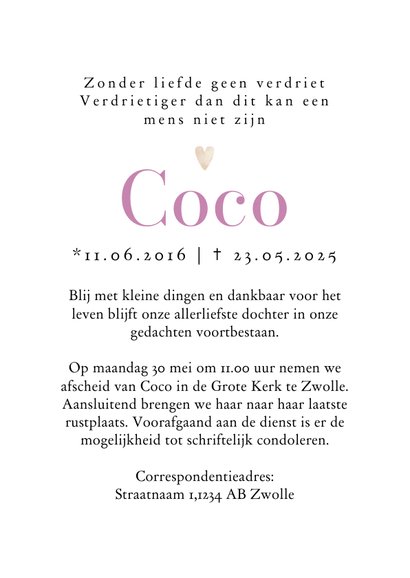 Zonder liefde geen verdriet
Verdrietiger dan dit kan een mens niet zijn

Coco

*11.06.2016 | † 23.05.2025

Blij met kleine dingen en dankbaar voor het leven blijft onze allerliefste dochter in onze gedachten voortbestaan.

Op maandag 30 mei om 11.00 uur nemen we afscheid van Coco in de Grote Kerk te Zwolle. Aansluitend brengen we haar naar haar laatste rustplaats. Voorafgaand aan de dienst is er de mogelijkheid tot schriftelijk condoleren.

Correspondentieadres:
Straatnaam 1,1234 AB Zwolle